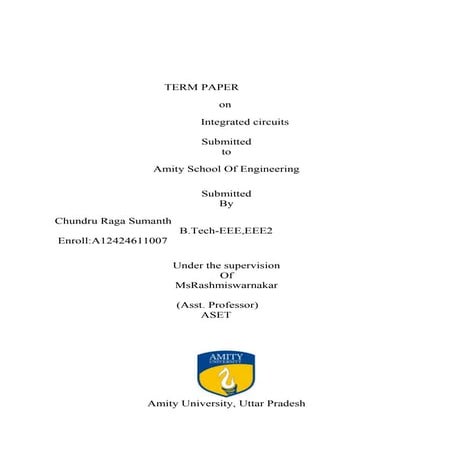 TERM PAPER
on
Integrated circuits
Submitted
to
Amity School Of Engineering
Submitted
By

Chundru Raga Sumanth
B.Tech-EEE,EEE2
Enroll:A12424611007

Under the supervision
Of
MsRashmiswarnakar

(Asst. Professor)
ASET

AMITY
UNIVERSITY

Amity University, Uttar Pradesh